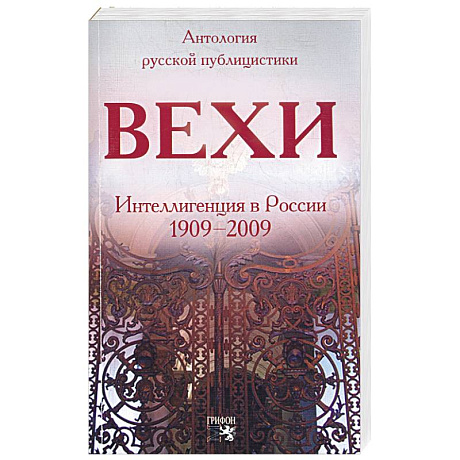 Антология
русской публицистики

ВЕХИ

Интеллигенция в России
1909–2009

ГРИФОН